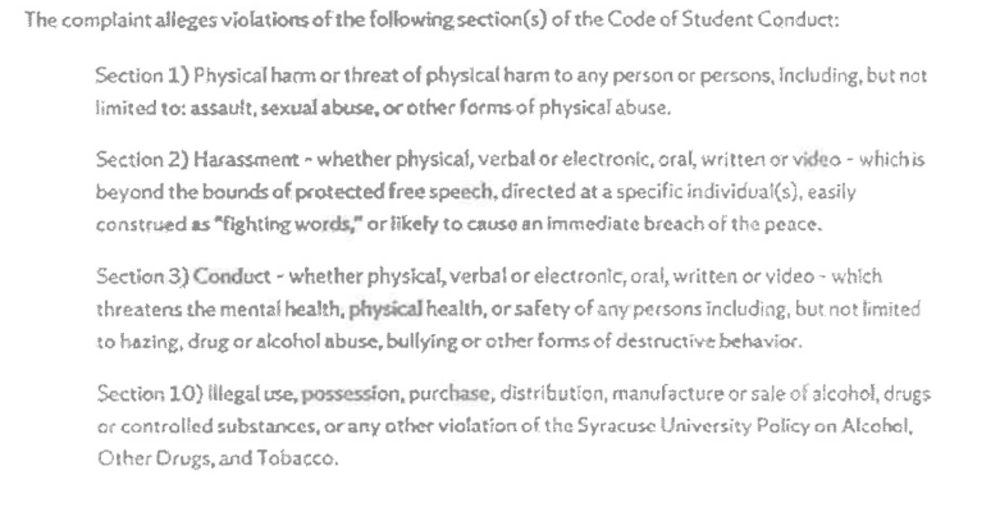 The complaint alleges violations of the following section(s) of the Code of Student Conduct:

Section 1) Physical harm or threat of physical harm to any person or persons, including, but not limited to: assault, sexual abuse, or other forms of physical abuse.

Section 2) Harassment - whether physical, verbal or electronic, oral, written or video - which is beyond the bounds of protected free speech, directed at a specific individual(s), easily construed as "fighting words," or likely to cause an immediate breach of the peace.

Section 3) Conduct - whether physical, verbal or electronic, oral, written or video - which threatens the mental health, physical health, or safety of any persons including, but not limited to hazing, drug or alcohol abuse, bullying or other forms of destructive behavior.

Section 10) Illegal use, possession, purchase, distribution, manufacture or sale of alcohol, drugs or controlled substances, or any other violation of the Syracuse University Policy on Alcohol, Other Drugs, and Tobacco.